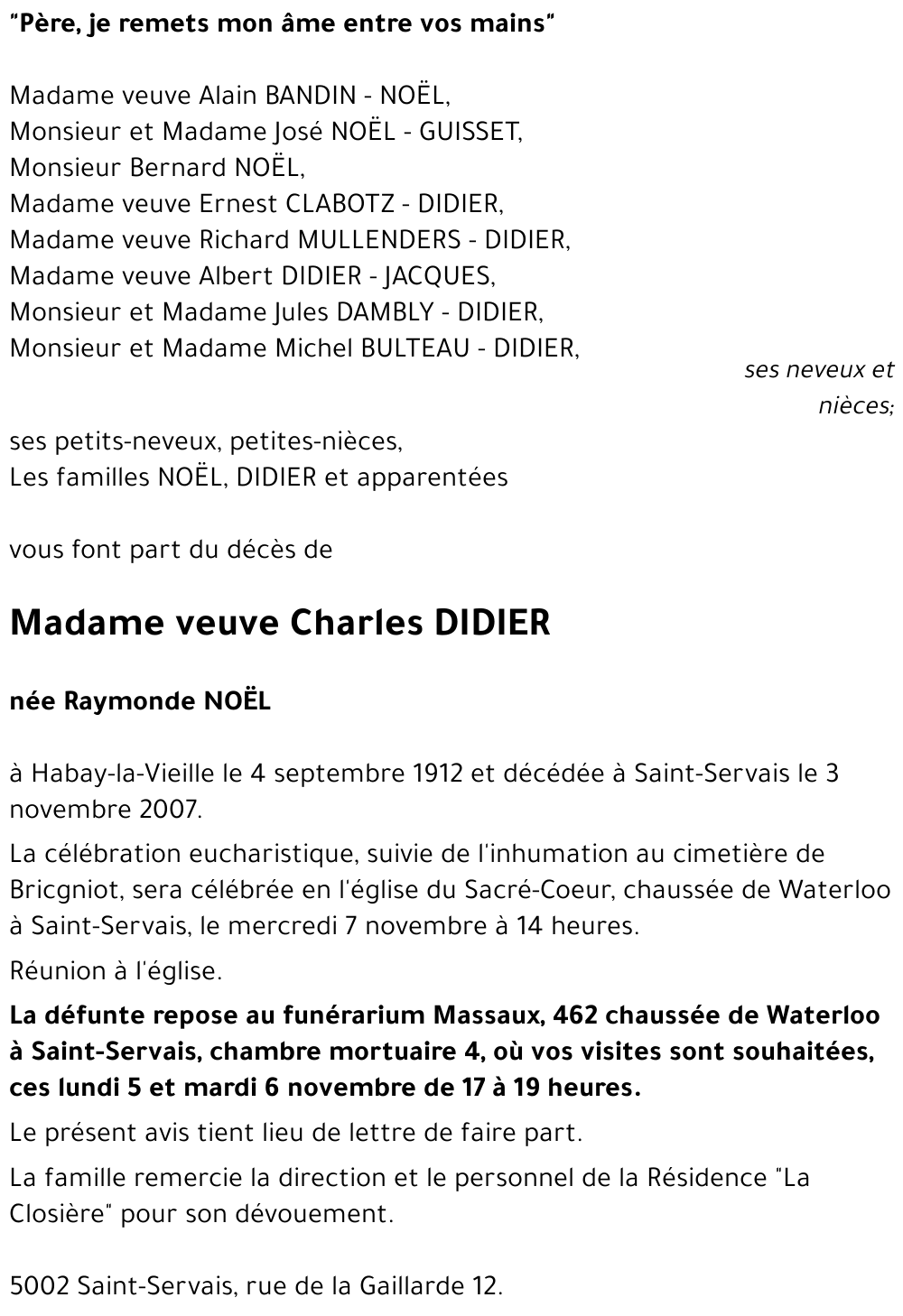 "Père, je remets mon âme entre vos mains"

Madame veuve Alain BANDIN - NOËL,
Monsieur et Madame José NOËL - GUISSET,
Monsieur Bernard NOËL,
Madame veuve Ernest CLABOTZ - DIDIER,
Madame veuve Richard MULLENDERS - DIDIER,
Madame veuve Albert DIDIER - JACQUES,
Monsieur et Madame Jules DAMBLY - DIDIER,
Monsieur et Madame Michel BULTEAU - DIDIER,
ses neveux et nièces;
ses petits-neveux, petites-nièces,
Les familles NOËL, DIDIER et apparentées

vous font part du décès de

Madame veuve Charles DIDIER

née Raymonde NOËL

à Habay-la-Vieille le 4 septembre 1912 et décédée à Saint-Servais le 3 novembre 2007.

La célébration eucharistique, suivie de l'inhumation au cimetière de Bricgniot, sera célébrée en l'église du Sacré-Coeur, chaussée de Waterloo à Saint-Servais, le mercredi 7 novembre à 14 heures.

Réunion à l'église.

La défunte repose au funérarium Massaux, 462 chaussée de Waterloo à Saint-Servais, chambre mortuaire 4, où vos visites sont souhaitées, ces lundi 5 et mardi 6 novembre de 17 à 19 heures.

Le présent avis tient lieu de lettre de faire part.

La famille remercie la direction et le personnel de la Résidence "La Closière" pour son dévouement.

5002 Saint-Servais, rue de la Gaillarde 12.